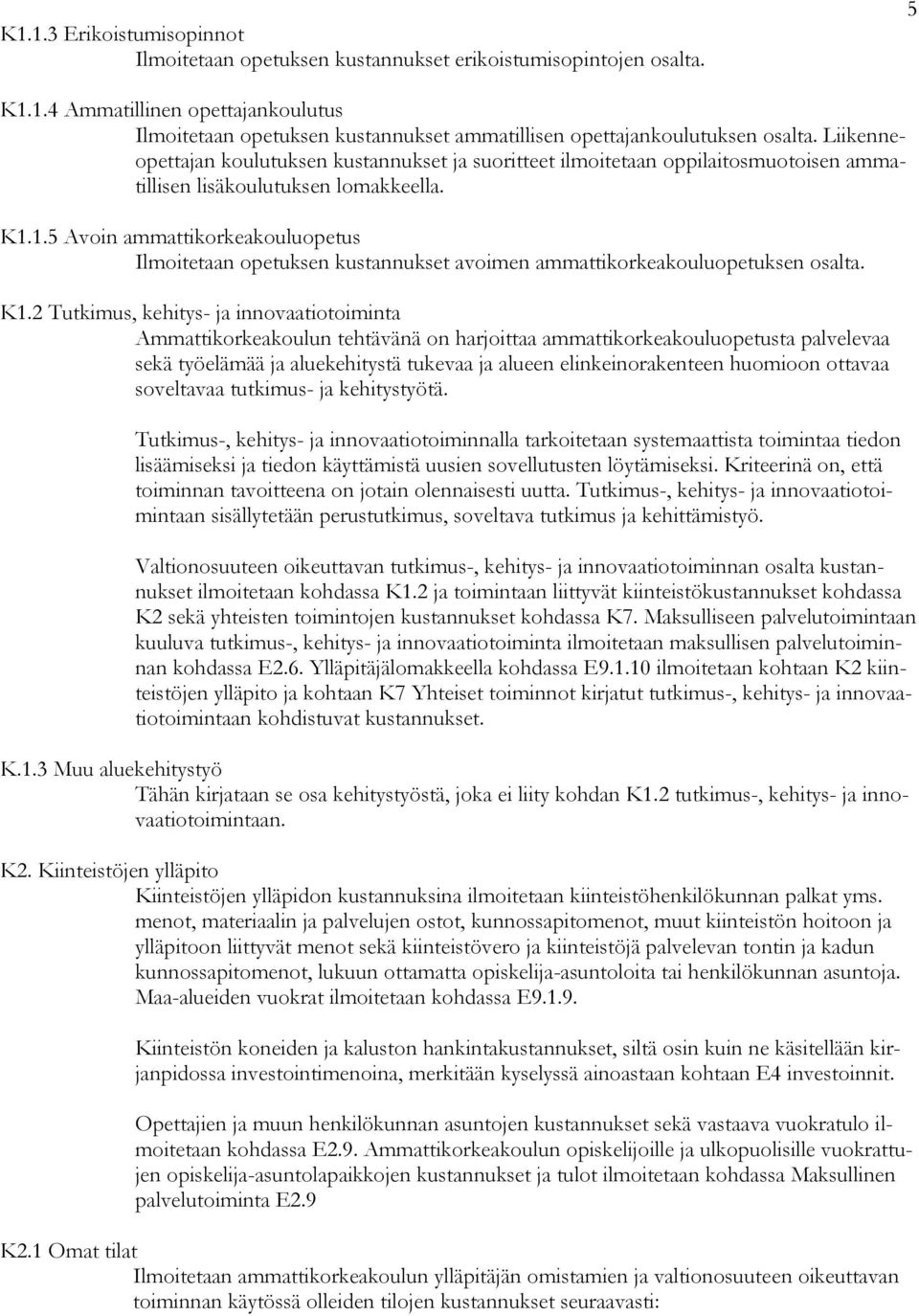 5

K1.1.3 Erikoistumisopinnot
Ilmoitetaan opetuksen kustannukset erikoistumisopintojen osalta.

K1.1.4 Ammatillinen opettajankoulutus
Ilmoitetaan opetuksen kustannukset ammatillisen opettajankoulutuksen osalta. Liikenneopettajan koulutuksen kustannukset ja suoritteet ilmoitetaan oppilaitosmuotoisen ammatillisen lisäkoulutuksen lomakkeella.

K1.1.5 Avoin ammattikorkeakouluopetus
Ilmoitetaan opetuksen kustannukset avoimen ammattikorkeakouluopetuksen osalta.

K1.2 Tutkimus, kehitys- ja innovaatiotoiminta
Ammattikorkeakoulun tehtävänä on harjoittaa ammattikorkeakouluopetusta palvelevaa sekä työelämää ja aluekehitystä tukevaa ja alueen elinkeinorakenteen huomioon ottavaa soveltavaa tutkimus- ja kehitystyötä.

Tutkimus-, kehitys- ja innovaatiotoiminnalla tarkoitetaan systemaattista toimintaa tiedon lisäämiseksi ja tiedon käyttämistä uusien sovellutusten löytämiseksi. Kriteerinä on, että toiminnan tavoitteena on jotain olennaisesti uutta. Tutkimus-, kehitys- ja innovaatiotoimintaan sisällytetään perustutkimus, soveltava tutkimus ja kehittämistyö.

Valtionosuuteen oikeuttavan tutkimus-, kehitys- ja innovaatiotoiminnan osalta kustannukset ilmoitetaan kohdassa K1.2 ja toimintaan liittyvät kiinteistökustannukset kohdassa K2 sekä yhteisten toimintojen kustannukset kohdassa K7. Maksulliseen palvelutoimintaan kuuluva tutkimus-, kehitys- ja innovaatiotoiminta ilmoitetaan maksullisen palvelutoiminnan kohdassa E2.6. Ylläpitäjälomakkeella kohdassa E9.1.10 ilmoitetaan kohtaan K2 kiinteistöjen ylläpito ja kohtaan K7 Yhteiset toiminnot kirjatut tutkimus-, kehitys- ja innovaatiotoimintaan kohdistuvat kustannukset.

K.1.3 Muu aluekehitystyö
Tähän kirjataan se osa kehitystyöstä, joka ei liity kohdan K1.2 tutkimus-, kehitys- ja innovaatiotoimintaan.

K2. Kiinteistöjen ylläpito
Kiinteistöjen ylläpidon kustannuksina ilmoitetaan kiinteistöhenkilökunnan palkat yms. menot, materiaalin ja palvelujen ostot, kunnossapitomenot, muut kiinteistön hoitoon ja ylläpitoon liittyvät menot sekä kiinteistövero ja kiinteistöjä palvelevan tontin ja kadun kunnossapitomenot, lukuun ottamatta opiskelija-asuntoloita tai henkilökunnan asuntoja. Maa-alueiden vuokrat ilmoitetaan kohdassa E9.1.9.

Kiinteistön koneiden ja kaluston hankintakustannukset, siltä osin kuin ne käsitellään kirjanpidossa investointimenoina, merkitään kyselyssä ainoastaan kohtaan E4 investoinnit.

Opettajien ja muun henkilökunnan asuntojen kustannukset sekä vastaava vuokratulo ilmoitetaan kohdassa E2.9. Ammattikorkeakoulun opiskelijoille ja ulkopuolisille vuokrattujen opiskelija-asuntolapaikkojen kustannukset ja tulot ilmoitetaan kohdassa Maksullinen palvelutoiminta E2.9

K2.1 Omat tilat
Ilmoitetaan ammattikorkeakoulun ylläpitäjän omistamien ja valtionosuuteen oikeuttavan toiminnan käytössä olleiden tilojen kustannukset seuraavasti: